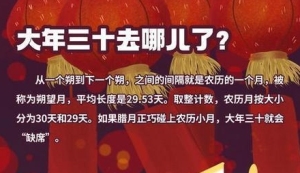 大年三十去哪儿了?

从一个朔到下一个朔，之间的间隔就是农历的一个月，被称为朔望月，平均长度是29.53天。取整计数，农历月按大小分为30天和29天。如果腊月正巧碰上农历小月，大年三十就会“缺席”。